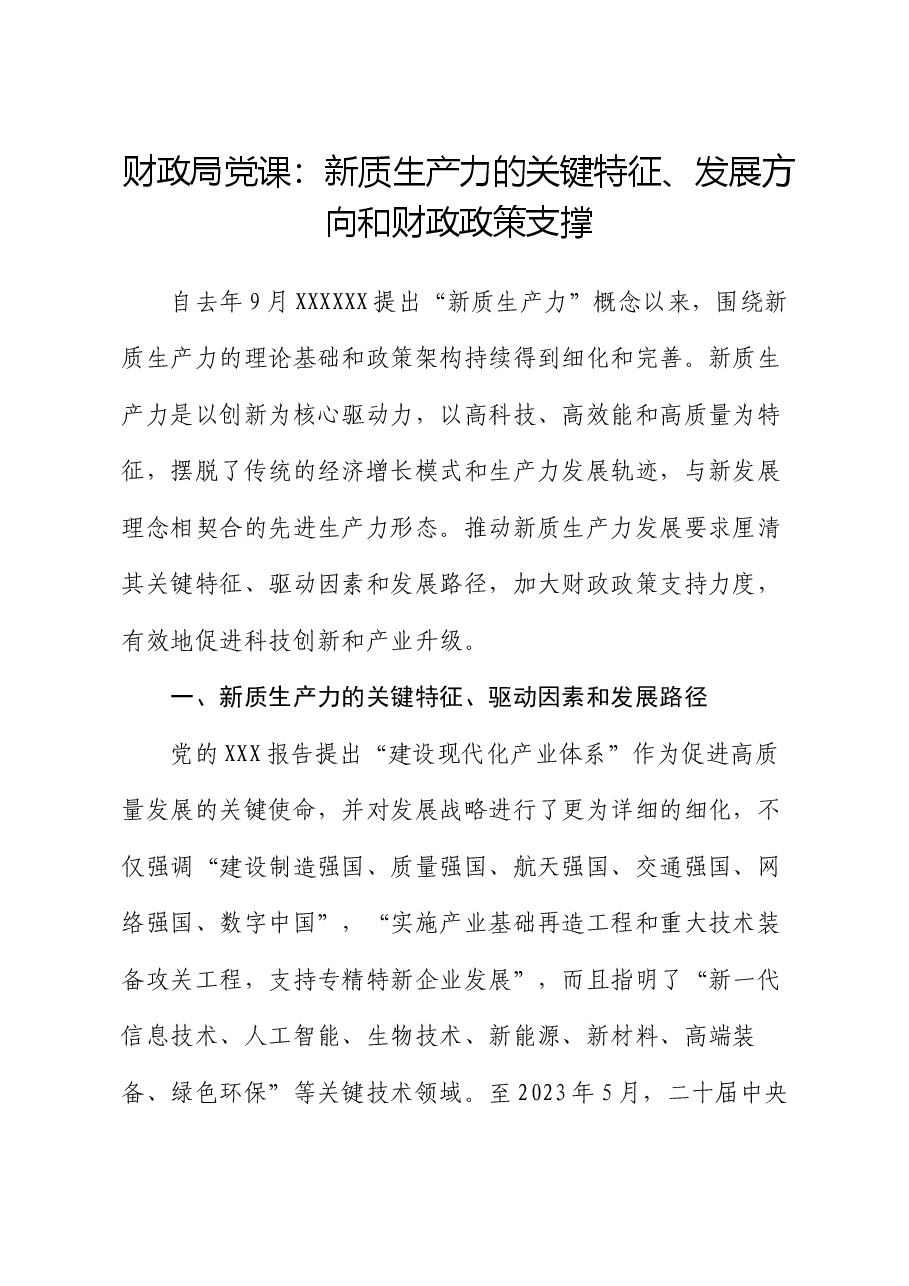 财政局党课：新质生产力的关键特征、发展方向和财政政策支撑

自去年9月XXXXXX提出“新质生产力”概念以来，围绕新质生产力的理论基础和政策架构持续得到细化和完善。新质生产力是以创新为核心驱动力，以高科技、高效能和高质量为特征，摆脱了传统的经济增长模式和生产力发展轨迹，与新发展理念相契合的先进生产力形态。推动新质生产力发展要求厘清其关键特征、驱动因素和发展路径，加大财政政策支持力度，有效地促进科技创新和产业升级。

一、新质生产力的关键特征、驱动因素和发展路径

党的XXX报告提出“建设现代化产业体系”作为促进高质量发展的关键使命，并对发展战略进行了更为详细的细化，不仅强调“建设制造强国、质量强国、航天强国、交通强国、网络强国、数字中国”，“实施产业基础再造工程和重大技术装备攻关工程，支持专精特新企业发展”，而且指明了“新一代信息技术、人工智能、生物技术、新能源、新材料、高端装备、绿色环保”等关键技术领域。至2023年5月，二十届中央